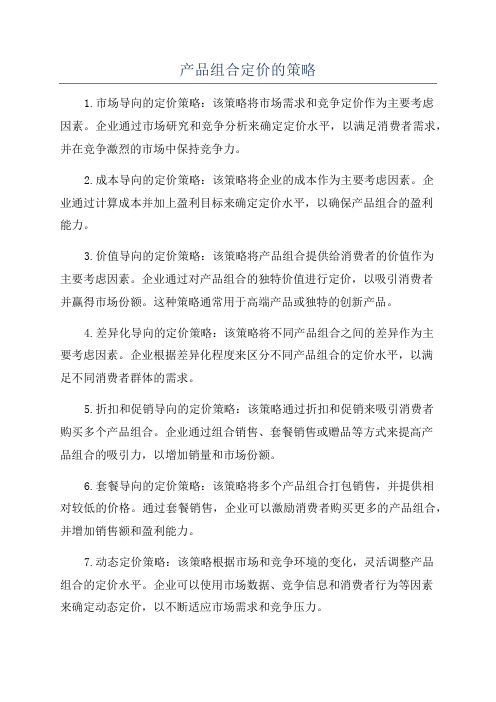 产品组合定价的策略

1.市场导向的定价策略：该策略将市场需求和竞争定价作为主要考虑因素。企业通过市场研究和竞争分析来确定定价水平，以满足消费者需求，并在竞争激烈的市场中保持竞争力。

2.成本导向的定价策略：该策略将企业的成本作为主要考虑因素。企业通过计算成本并加上盈利目标来确定定价水平，以确保产品组合的盈利能力。

3.价值导向的定价策略：该策略将产品组合提供给消费者的价值作为主要考虑因素。企业通过对产品组合的独特价值进行定价，以吸引消费者并赢得市场份额。这种策略通常用于高端产品或独特的创新产品。

4.差异化导向的定价策略：该策略将不同产品组合之间的差异作为主要考虑因素。企业根据差异化程度来区分不同产品组合的定价水平，以满足不同消费者群体的需求。

5.折扣和促销导向的定价策略：该策略通过折扣和促销来吸引消费者购买多个产品组合。企业通过组合销售、套餐销售或赠品等方式来提高产品组合的吸引力，以增加销量和市场份额。

6.套餐导向的定价策略：该策略将多个产品组合打包销售，并提供相对较低的价格。通过套餐销售，企业可以激励消费者购买更多的产品组合，并增加销售额和盈利能力。

7.动态定价策略：该策略根据市场和竞争环境的变化，灵活调整产品组合的定价水平。企业可以使用市场数据、竞争信息和消费者行为等因素来确定动态定价，以不断适应市场需求和竞争压力。